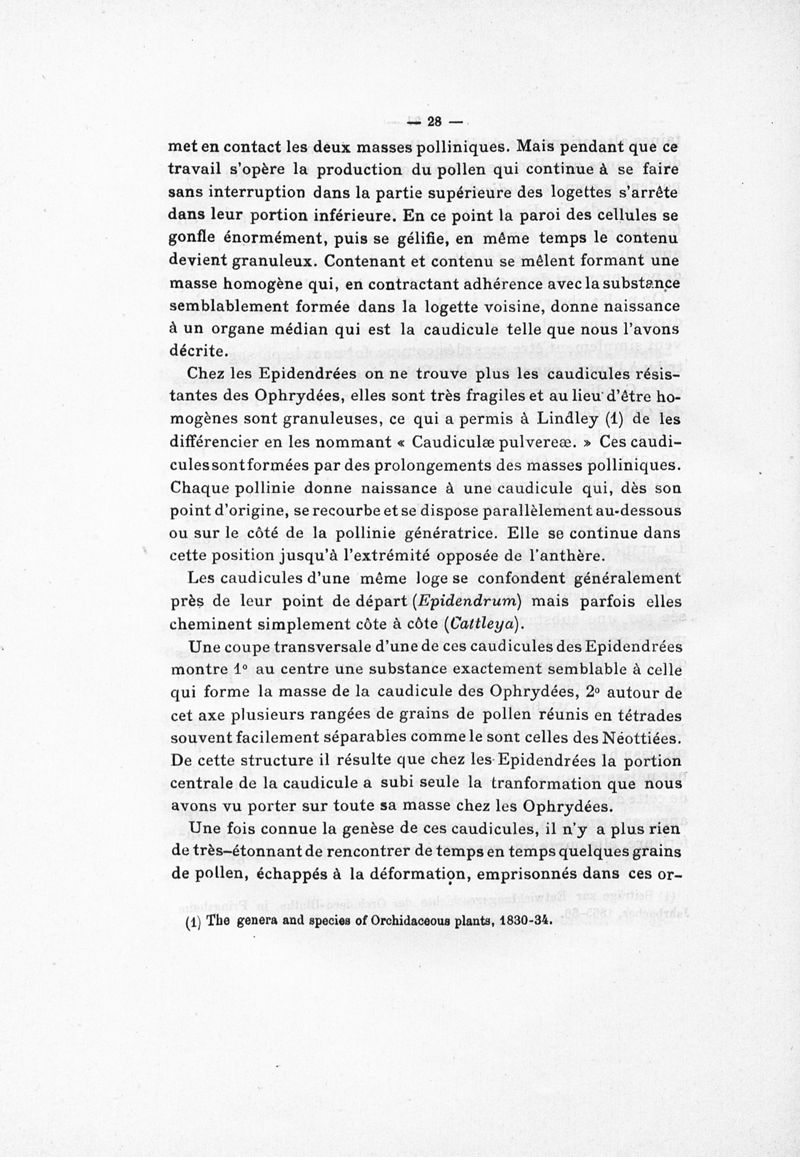 — 28 —

met en contact les deux masses polliniques. Mais pendant que ce travail s'opère la production du pollen qui continue à se faire sans interruption dans la partie supérieure des logettes s'arrête dans leur portion inférieure. En ce point la paroi des cellules se gonfle énormément, puis se gélifie, en même temps le contenu devient granuleux. Contenant et contenu se mêlent formant une masse homogène qui, en contractant adhérence avec la substance semblablement formée dans la logette voisine, donne naissance à un organe médian qui est la caudicule telle que nous l'avons décrite.

Chez les Epidendrées on ne trouve plus les caudicules résistantes des Ophrydées, elles sont très fragiles et au lieu d'être homogènes sont granuleuses, ce qui a permis à Lindley (1) de les différencier en les nommant « Caudiculæ pulvereæ. » Ces caudicules sont formées par des prolongements des masses polliniques. Chaque pollinie donne naissance à une caudicule qui, dès son point d'origine, se recourbe et se dispose parallèlement au-dessous ou sur le côté de la pollinie génératrice. Elle se continue dans cette position jusqu'à l'extrémité opposée de l'anthère.

Les caudicules d'une même loge se confondent généralement près de leur point de départ (Epidendrum) mais parfois elles cheminent simplement côte à côte (Cattleya).

Une coupe transversale d'une de ces caudicules des Epidendrées montre 1° au centre une substance exactement semblable à celle qui forme la masse de la caudicule des Ophrydées, 2° autour de cet axe plusieurs rangées de grains de pollen réunis en tétrades souvent facilement séparables comme le sont celles des Néottiées. De cette structure il résulte que chez les Epidendrées la portion centrale de la caudicule a subi seule la tranformation que nous avons vu porter sur toute sa masse chez les Ophrydées.

Une fois connue la genèse de ces caudicules, il n'y a plus rien de très-étonnant de rencontrer de temps en temps quelques grains de pollen, échappés à la déformation, emprisonnés dans ces or-

(1) The genera and species of Orchidaceous plants, 1830-34.